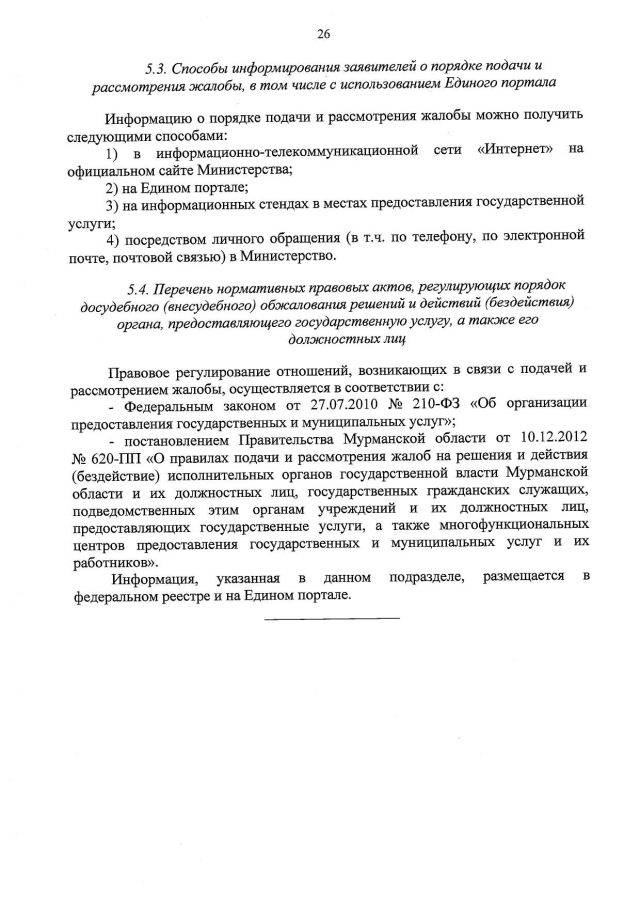 26

5.3. Способы информирования заявителей о порядке подачи и рассмотрения жалобы, в том числе с использованием Единого портала

Информацию о порядке подачи и рассмотрения жалобы можно получить следующими способами:

1) в информационно-телекоммуникационной сети «Интернет» на официальном сайте Министерства;

2) на Едином портале;

3) на информационных стендах в местах предоставления государственной услуги;

4) посредством личного обращения (в т.ч. по телефону, по электронной почте, почтовой связью) в Министерство.

5.4. Перечень нормативных правовых актов, регулирующих порядок досудебного (внесудебного) обжалования решений и действий (бездействия) органа, предоставляющего государственную услугу, а также его должностных лиц

Правовое регулирование отношений, возникающих в связи с подачей и рассмотрением жалобы, осуществляется в соответствии с:

- Федеральным законом от 27.07.2010 № 210-ФЗ «Об организации предоставления государственных и муниципальных услуг»;

- постановлением Правительства Мурманской области от 10.12.2012 № 620-ПП «О правилах подачи и рассмотрения жалоб на решения и действия (бездействие) исполнительных органов государственной власти Мурманской области и их должностных лиц, государственных гражданских служащих, подведомственных этим органам учреждений и их должностных лиц, предоставляющих государственные услуги, а также многофункциональных центров предоставления государственных и муниципальных услуг и их работников».

Информация, указанная в данном подразделе, размещается в федеральном реестре и на Едином портале.